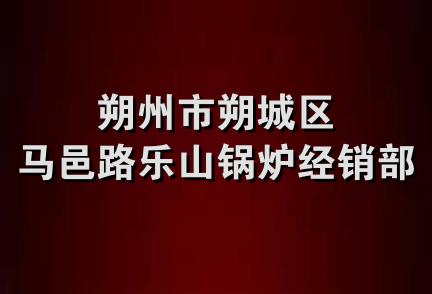 朔州市朔城区
马邑路乐山锅炉经销部